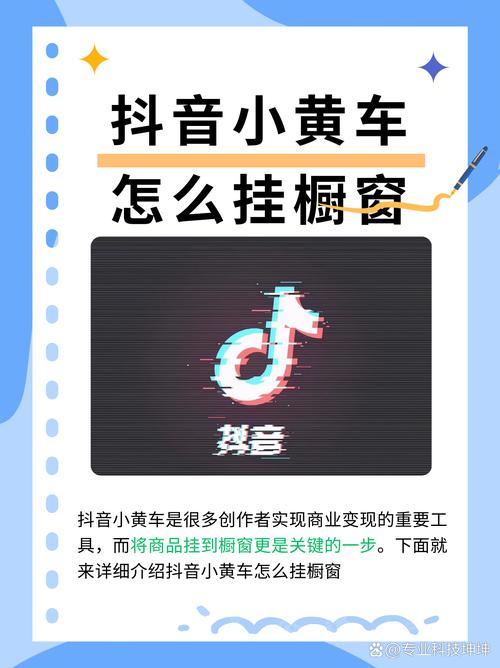 抖音小黄车
怎么挂橱窗

抖音

抖音小黄车是很多创作者实现商业变现的重要工具，而将商品挂到橱窗更是关键的一步。下面就来详细介绍抖音小黄车怎么挂橱窗

@专业科技坤坤